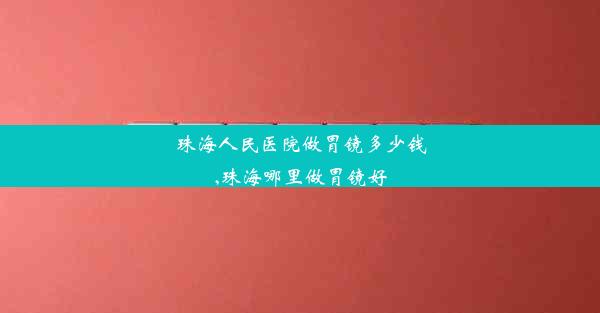 珠海人民医院做胃镜多少钱

,珠海哪里做胃镜好